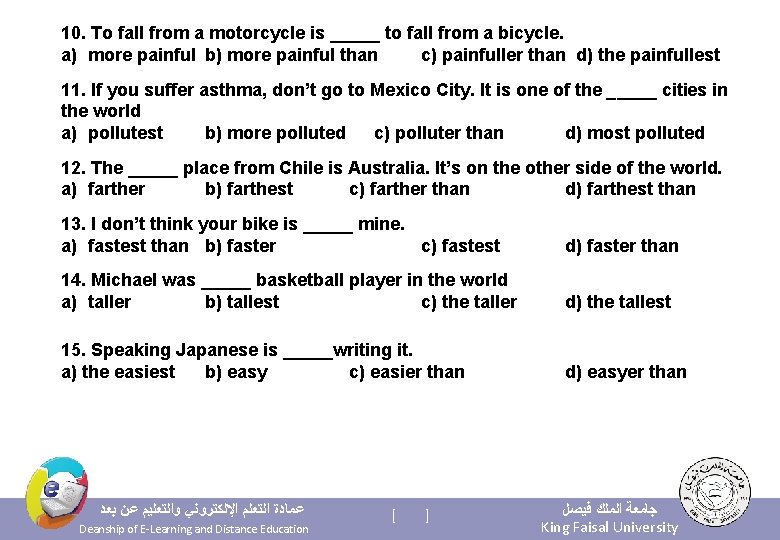 10. To fall from a motorcycle is _____ to fall from a bicycle.
a) more painful b) more painful than c) painfuller than d) the painfullest

11. If you suffer asthma, don't go to Mexico City. It is one of the _____ cities in the world
a) pollutest b) more polluted c) polluter than d) most polluted

12. The _____ place from Chile is Australia. It's on the other side of the world.
a) farther b) farthest c) farther than d) farthest than

13. I don't think your bike is _____ mine.
a) fastest than b) faster c) fastest d) faster than

14. Michael was _____ basketball player in the world
a) taller b) tallest c) the taller d) the tallest

15. Speaking Japanese is _____writing it.
a) the easiest b) easy c) easier than d) easyer than

عمادة التعلم الإلكتروني والتعليم عن بعد
Deanship of E-Learning and Distance Education
[ ]
جامعة الملك فيصل
King Faisal University